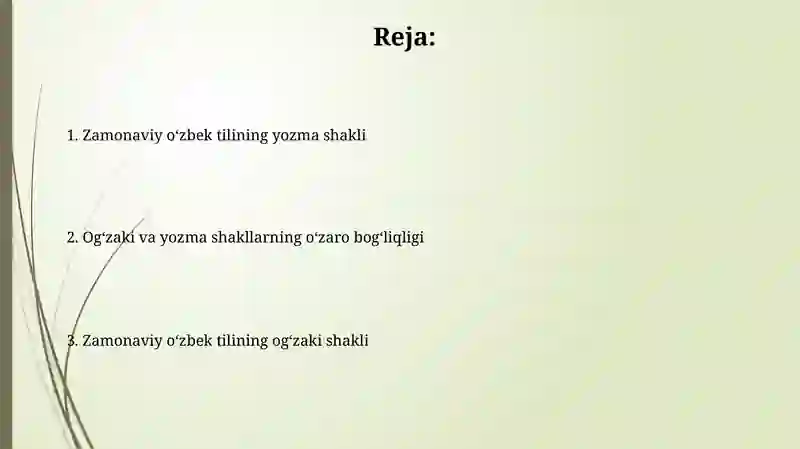 Reja:

1. Zamonaviy oʻzbek tilining yozma shakli

2. Ogʻzaki va yozma shakllarning oʻzaro bogʻliqligi

3. Zamonaviy oʻzbek tilining ogʻzaki shakli